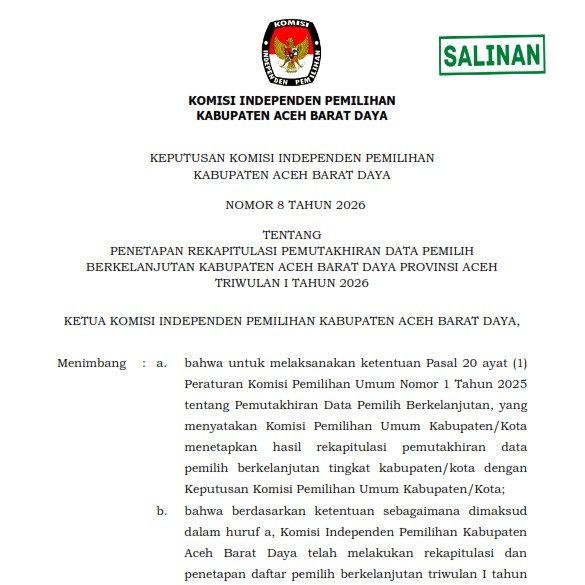 KOMISI INDEPENDEN PEMILIHAN

SALINAN

KOMISI INDEPENDEN PEMILIHAN
KABUPATEN ACEH BARAT DAYA

KEPUTUSAN KOMISI INDEPENDEN PEMILIHAN
KABUPATEN ACEH BARAT DAYA

NOMOR 8 TAHUN 2026

TENTANG
PENETAPAN REKAPITULASI PEMUTAKHIRAN DATA PEMILIH BERKELANJUTAN KABUPATEN ACEH BARAT DAYA PROVINSI ACEH TRIWULAN I TAHUN 2026

KETUA KOMISI INDEPENDEN PEMILIHAN KABUPATEN ACEH BARAT DAYA,

Menimbang : a. bahwa untuk melaksanakan ketentuan Pasal 20 ayat (1) Peraturan Komisi Pemilihan Umum Nomor 1 Tahun 2025 tentang Pemutakhiran Data Pemilih Berkelanjutan, yang menyatakan Komisi Pemilihan Umum Kabupaten/Kota menetapkan hasil rekapitulasi pemutakhiran data pemilih berkelanjutan tingkat kabupaten/kota dengan Keputusan Komisi Pemilihan Umum Kabupaten/Kota;

b. bahwa berdasarkan ketentuan sebagaimana dimaksud dalam huruf a, Komisi Independen Pemilihan Kabupaten Aceh Barat Daya telah melakukan rekapitulasi dan penetapan daftar pemilih berkelanjutan triwulan I tahun